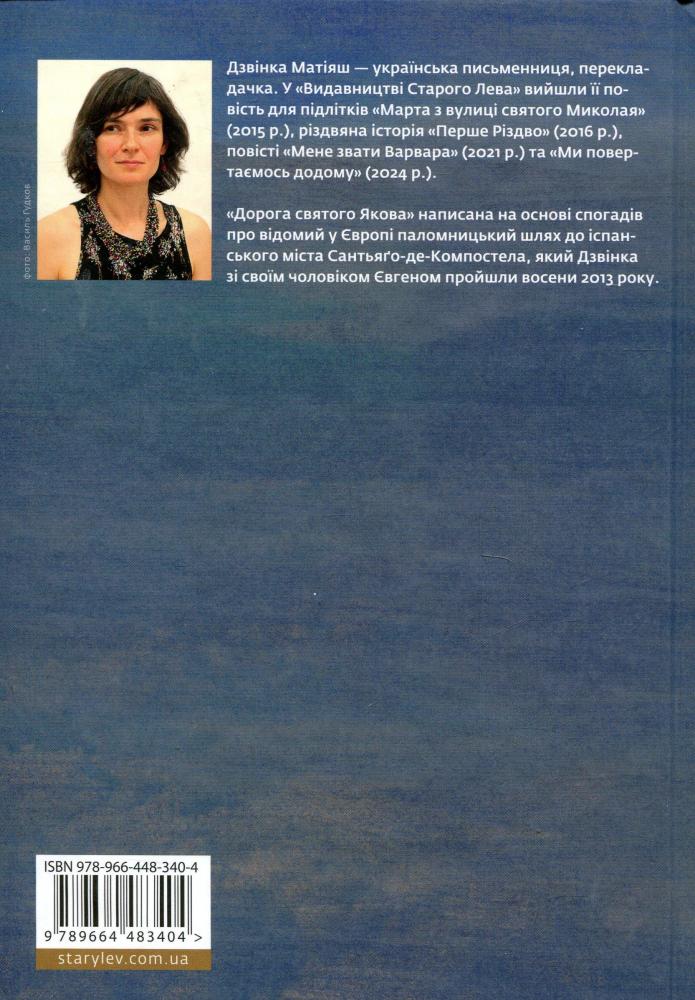 Фото: Василь Гудков

Дзвінка Матіяш — українська письменниця, перекладачка. У «Видавництві Старого Лева» вийшли її повість для підлітків «Марта з вулиці святого Миколая» (2015 р.), різдвяна історія «Перше Різдво» (2016 р.), повісті «Мене звати Варвара» (2021 р.) та «Ми повертаємось додому» (2024 р.).

«Дорога святого Якова» написана на основі спогадів про відомий у Європі паломницький шлях до іспанського міста Сантьяґо-де-Компостела, який Дзвінка зі своїм чоловіком Євгеном пройшли восени 2013 року.

ISBN 978-966-448-340-4

9 789664 483404 >

starylev.com.ua